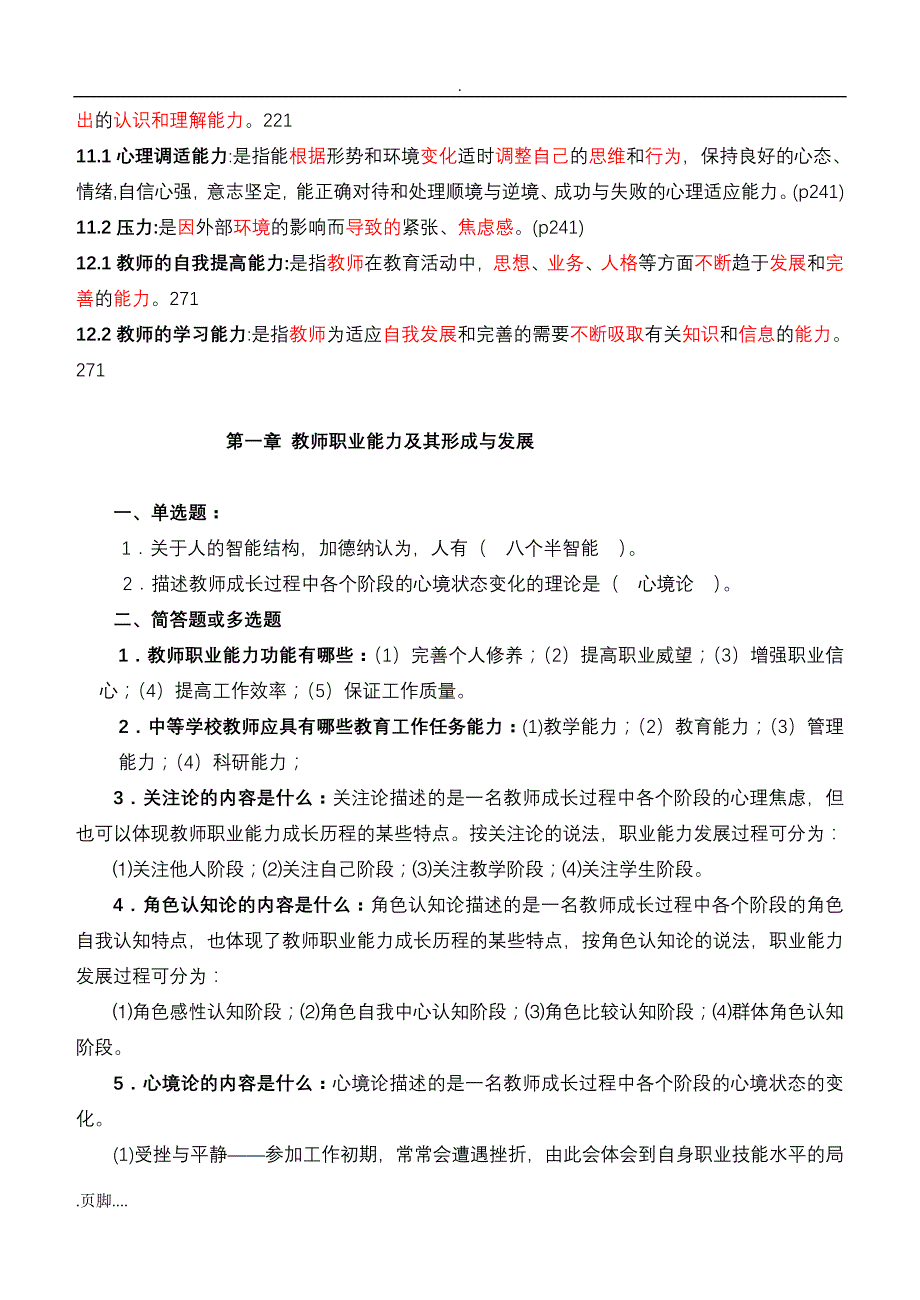 .

出的认识和理解能力。221

11.1 心理调适能力:是指能根据形势和环境变化适时调整自己的思维和行为，保持良好的心态、情绪,自信心强，意志坚定，能正确对待和处理顺境与逆境、成功与失败的心理适应能力。(p241)

11.2 压力:是因外部环境的影响而导致的紧张、焦虑感。(p241)

12.1 教师的自我提高能力:是指教师在教育活动中，思想、业务、人格等方面不断趋于发展和完善的能力。271

12.2 教师的学习能力:是指教师为适应自我发展和完善的需要不断吸取有关知识和信息的能力。271

第一章 教师职业能力及其形成与发展

一、单选题：

1．关于人的智能结构，加德纳认为，人有（ 八个半智能 ）。

2．描述教师成长过程中各个阶段的心境状态变化的理论是（ 心境论 ）。

二、简答题或多选题

1．教师职业能力功能有哪些：(1) 完善个人修养；(2) 提高职业威望；(3) 增强职业信心；(4) 提高工作效率；(5) 保证工作质量。

2．中等学校教师应具有哪些教育工作任务能力：(1)教学能力；(2) 教育能力；(3) 管理能力；(4) 科研能力；

3．关注论的内容是什么：关注论描述的是一名教师成长过程中各个阶段的心理焦虑，但也可以体现教师职业能力成长历程的某些特点。按关注论的说法，职业能力发展过程可分为：

(1)关注他人阶段；(2)关注自己阶段；(3)关注教学阶段；(4)关注学生阶段。

4．角色认知论的内容是什么：角色认知论描述的是一名教师成长过程中各个阶段的角色自我认知特点，也体现了教师职业能力成长历程的某些特点，按角色认知论的说法，职业能力发展过程可分为：

(1)角色感性认知阶段；(2)角色自我中心认知阶段；(3)角色比较认知阶段；(4)群体角色认知阶段。

5．心境论的内容是什么：心境论描述的是一名教师成长过程中各个阶段的心境状态的变化。

(1)受挫与平静——参加工作初期，常常会遭遇挫折，由此会体会到自身职业技能水平的局

.页脚....